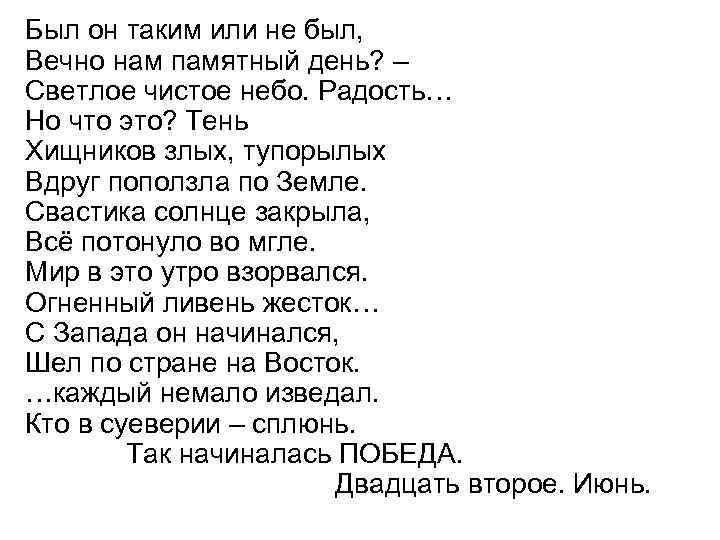 Был он таким или не был,
Вечно нам памятный день? –
Светлое чистое небо. Радость…
Но что это? Тень
Хищников злых, тупорылых
Вдруг поползла по Земле.
Свастика солнце закрыла,
Всё потонуло во мгле.
Мир в это утро взорвался.
Огненный ливень жесток…
С Запада он начинался,
Шел по стране на Восток.
…каждый немало изведал.
Кто в суеверии – сплюнь.
Так начиналась ПОБЕДА.
Двадцать второе. Июнь.